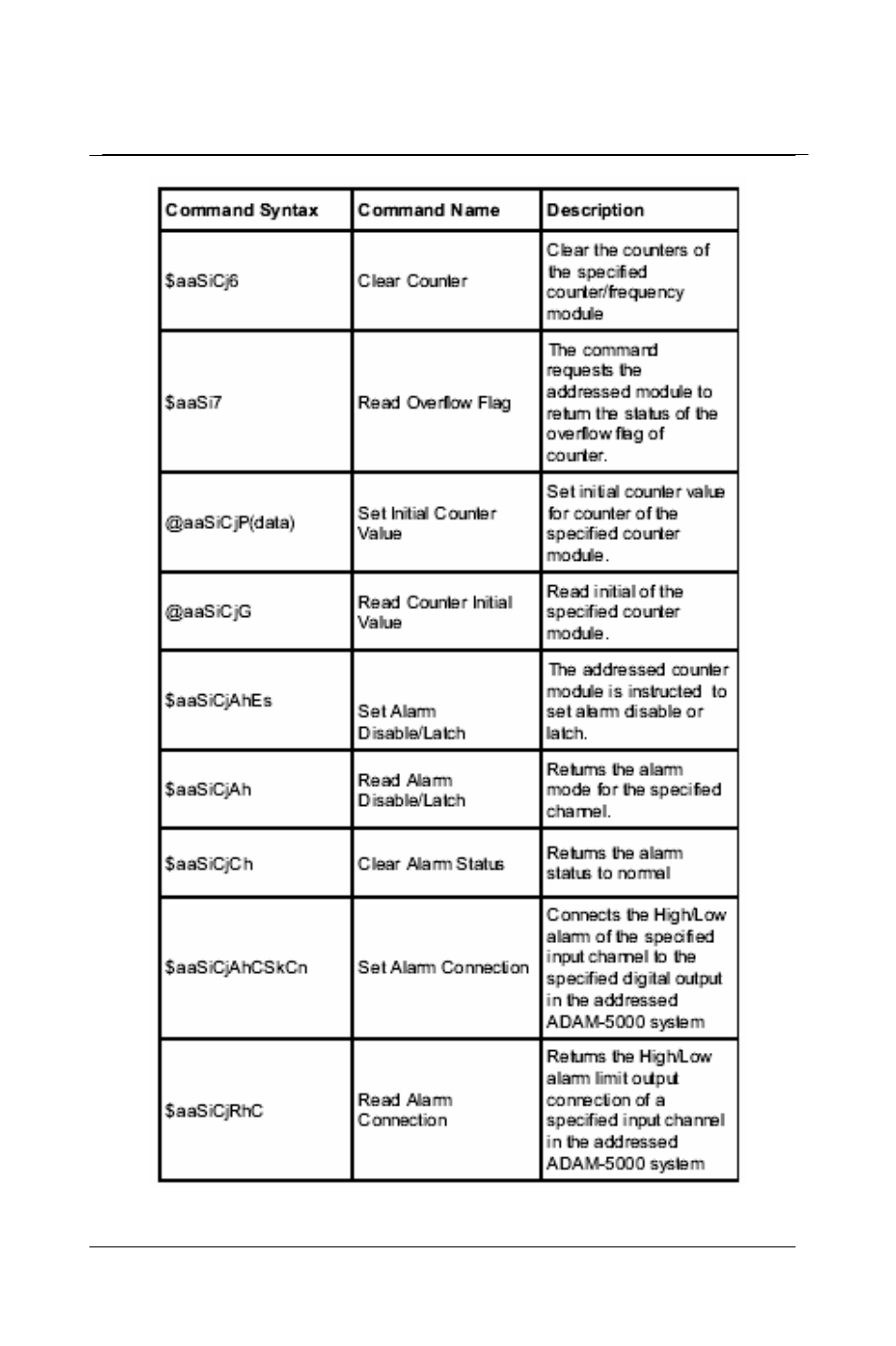 | Command Syntax | Command Name | Description |
|---|---|---|
| \$aaSiCj6 | Clear Counter | Clear the counters of the specified counter/frequency module |
| \$aaSi7 | Read Overflow Flag | The command requests the addressed module to return the status of the overflow flag of counter. |
| @aaSiCjP(data) | Set Initial Counter Value | Set initial counter value for counter of the specified counter module. |
| @aaSiCjG | Read Counter Initial Value | Read initial of the specified counter module. |
| \$aaSiCjAhEs | Set Alarm Disable/Latch | The addressed counter module is instructed to set alarm disable or latch. |
| \$aaSiCjAh | Read Alarm Disable/Latch | Returns the alarm mode for the specified channel. |
| \$aaSiCjCh | Clear Alarm Status | Returns the alarm status to normal |
| \$aaSiCjAhCSkCn | Set Alarm Connection | Connects the High/Low alarm of the specified input channel to the specified digital output in the addressed ADAM-5000 system |
| \$aaSiCjRhC | Read Alarm Connection | Returns the High/Low alarm limit output connection of a specified input channel in the addressed ADAM-5000 system |